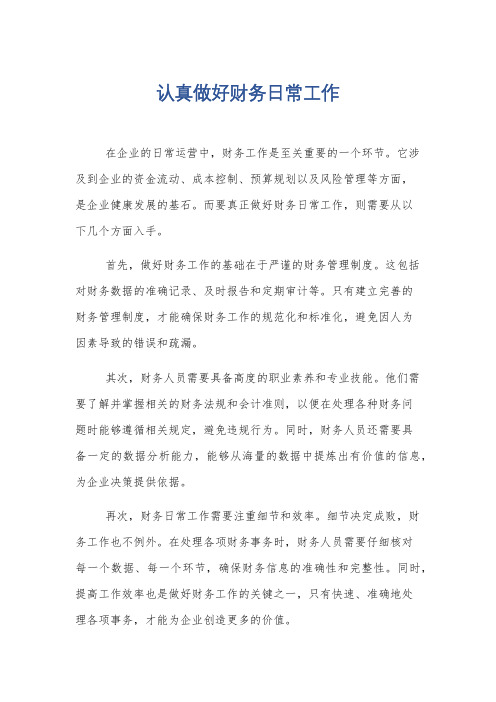 认真做好财务日常工作

在企业的日常运营中，财务工作是至关重要的一个环节。它涉及到企业的资金流动、成本控制、预算规划以及风险管理等方面，是企业健康发展的基石。而要真正做好财务日常工作，则需要从以下几个方面入手。

首先，做好财务工作的基础在于严谨的财务管理制度。这包括对财务数据的准确记录、及时报告和定期审计等。只有建立完善的财务管理制度，才能确保财务工作的规范化和标准化，避免因人为因素导致的错误和疏漏。

其次，财务人员需要具备高度的职业素养和专业技能。他们需要了解并掌握相关的财务法规和会计准则，以便在处理各种财务问题时能够遵循相关规定，避免违规行为。同时，财务人员还需要具备一定的数据分析能力，能够从海量的数据中提炼出有价值的信息，为企业决策提供依据。

再次，财务日常工作需要注重细节和效率。细节决定成败，财务工作也不例外。在处理各项财务事务时，财务人员需要仔细核对每一个数据、每一个环节，确保财务信息的准确性和完整性。同时，提高工作效率也是做好财务工作的关键之一，只有快速、准确地处理各项事务，才能为企业创造更多的价值。